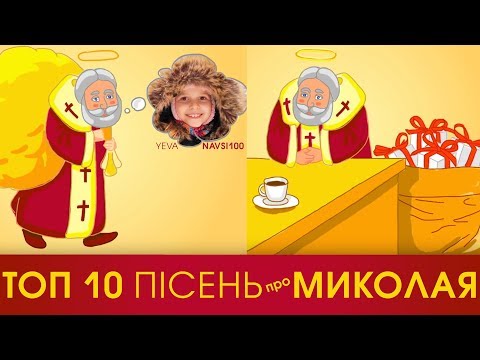 YEVA NAVSI100

ТОП 10 ПІСЕНЬ про МИКОЛАЯ